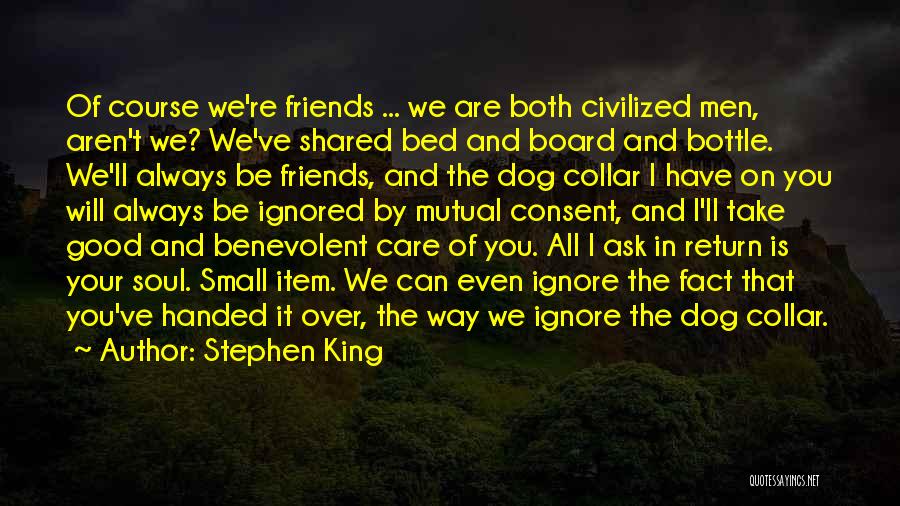 Of course we're friends ... we are both civilized men, aren't we? We've shared bed and board and bottle. We'll always be friends, and the dog collar I have on you will always be ignored by mutual consent, and I'll take good and benevolent care of you. All I ask in return is your soul. Small item. We can even ignore the fact that you've handed it over, the way we ignore the dog collar.

~ Author: Stephen King

QUOTESSAYINGS.NET